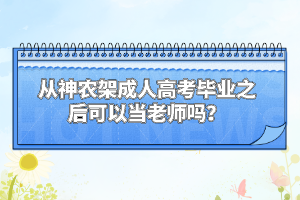 从神农架成人高考毕业之后可以当老师吗?